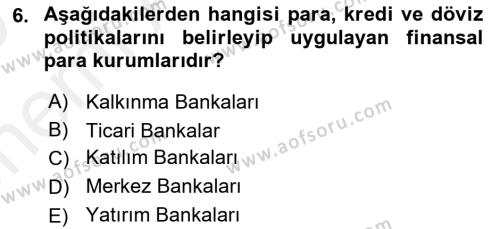 6. Aşağıdakilerden hangisi para, kredi ve döviz politikalarını belirleyip uygulayan finansal para kurumlarıdır?

A) Kalkınma Bankaları
B) Ticari Bankalar
C) Katılım Bankaları
D) Merkez Bankaları
E) Yatırım Bankaları

www.aofsoru.com